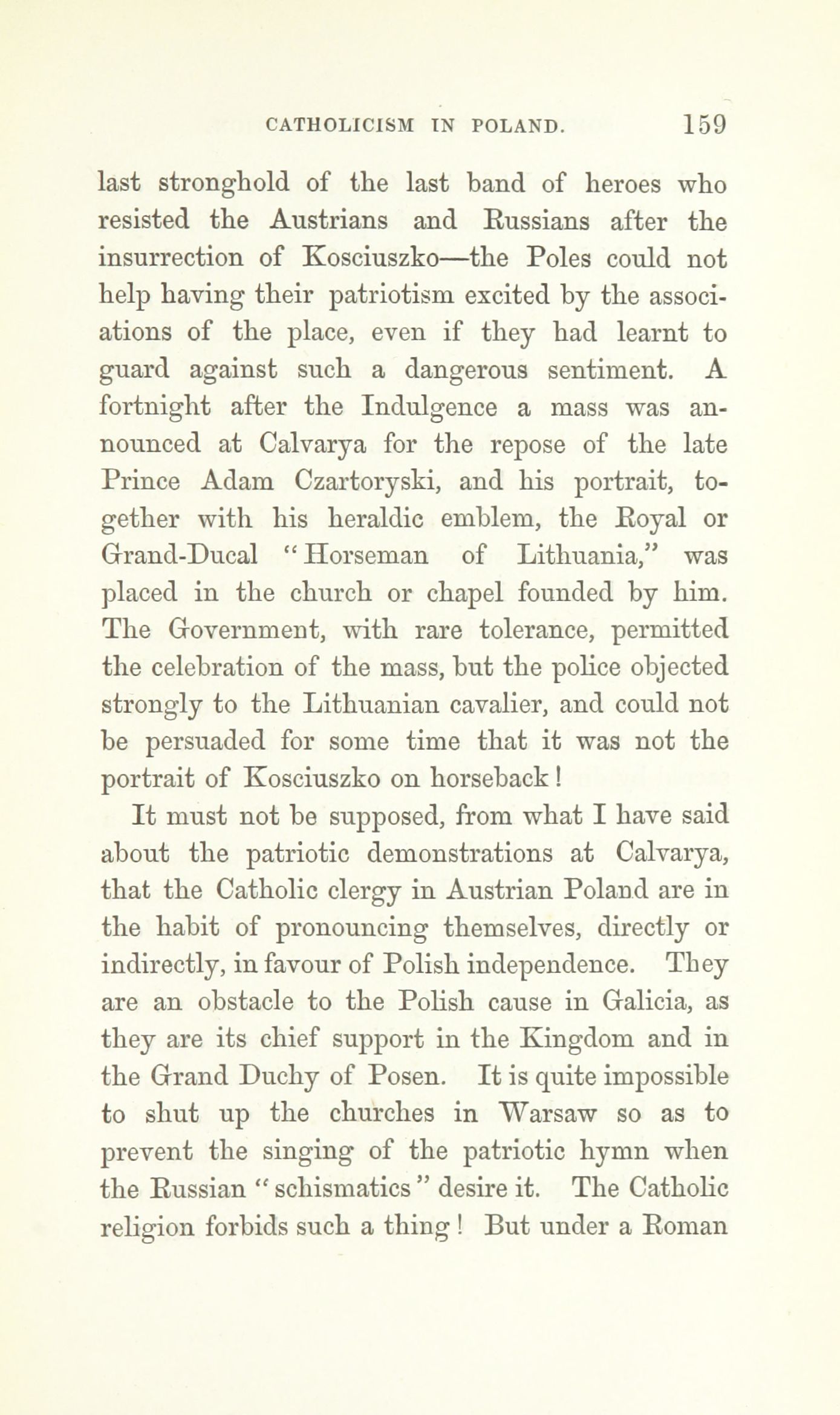 CATHOLICISM IN POLAND. 159

last stronghold of the last band of heroes who resisted the Austrians and Russians after the insurrection of Kosciuszko—the Poles could not help having their patriotism excited by the associations of the place, even if they had learnt to guard against such a dangerous sentiment. A fortnight after the Indulgence a mass was announced at Calvarya for the repose of the late Prince Adam Czartoryski, and his portrait, together with his heraldic emblem, the Royal or Grand-Ducal "Horseman of Lithuania," was placed in the church or chapel founded by him. The Government, with rare tolerance, permitted the celebration of the mass, but the police objected strongly to the Lithuanian cavalier, and could not be persuaded for some time that it was not the portrait of Kosciuszko on horseback!

It must not be supposed, from what I have said about the patriotic demonstrations at Calvarya, that the Catholic clergy in Austrian Poland are in the habit of pronouncing themselves, directly or indirectly, in favour of Polish independence. They are an obstacle to the Polish cause in Galicia, as they are its chief support in the Kingdom and in the Grand Duchy of Posen. It is quite impossible to shut up the churches in Warsaw so as to prevent the singing of the patriotic hymn when the Russian "schismatics" desire it. The Catholic religion forbids such a thing! But under a Roman